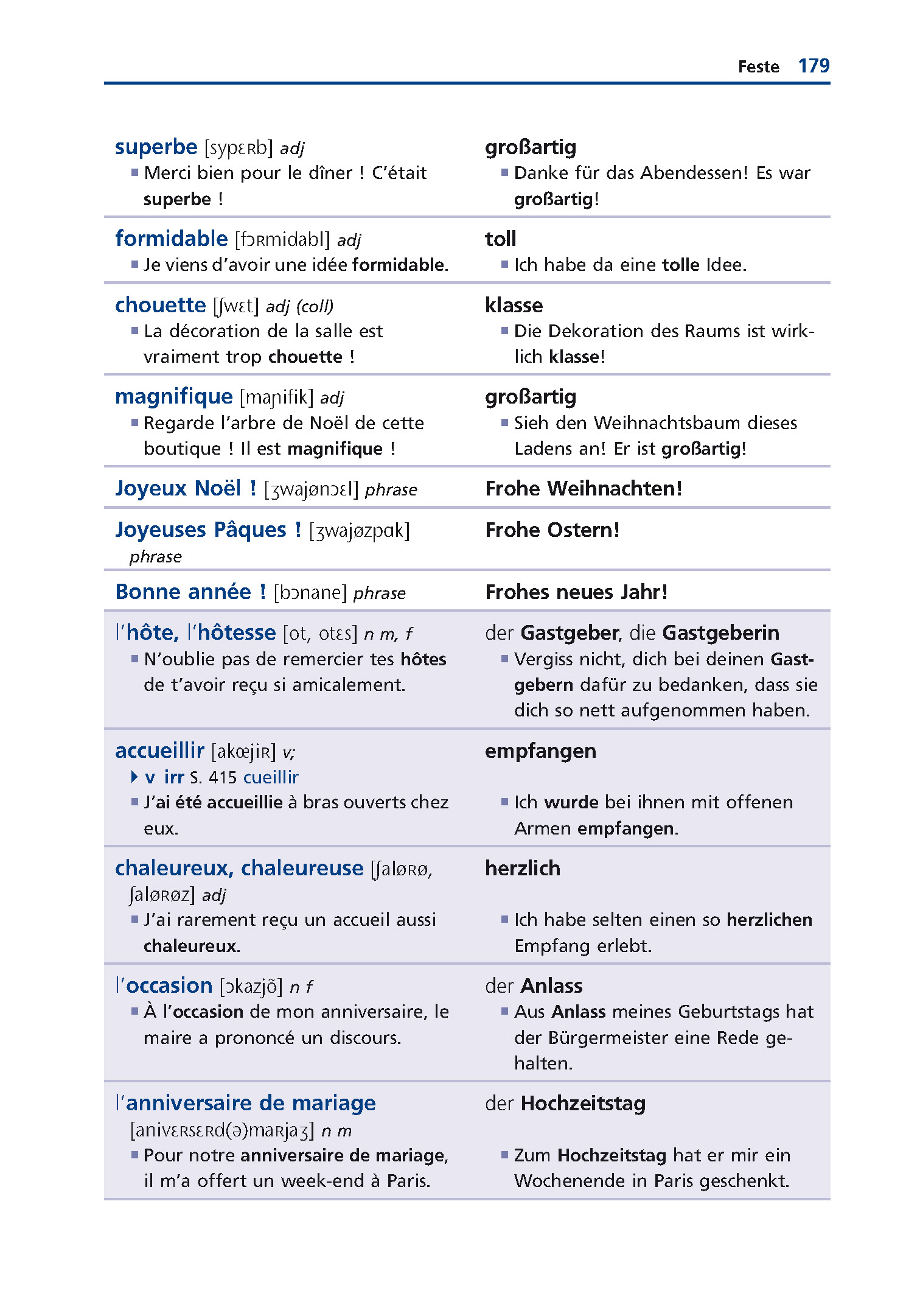 Feste 179

| | |
|---|---|
| superbe [sypɛʀb] adj ▪ Merci bien pour le dîner ! C'était superbe ! | großartig ▪ Danke für das Abendessen! Es war großartig! |
| formidable [fɔʀmidabl] adj ▪ Je viens d'avoir une idée formidable. | toll ▪ Ich habe da eine tolle Idee. |
| chouette [ʃwɛt] adj (coll) ▪ La décoration de la salle est vraiment trop chouette ! | klasse ▪ Die Dekoration des Raums ist wirklich klasse! |
| magnifique [maɲifik] adj ▪ Regarde l'arbre de Noël de cette boutique ! Il est magnifique ! | großartig ▪ Sieh den Weihnachtsbaum dieses Ladens an! Er ist großartig! |
| Joyeux Noël ! [ʒwajønɔɛl] phrase | Frohe Weihnachten! |
| Joyeuses Pâques ! [ʒwajøzpɑk] phrase | Frohe Ostern! |
| Bonne année ! [bɔnane] phrase | Frohes neues Jahr! |
| l'hôte, l'hôtesse [ot, otɛs] n m, f ▪ N'oublie pas de remercier tes hôtes de t'avoir reçu si amicalement. | der Gastgeber, die Gastgeberin ▪ Vergiss nicht, dich bei deinen Gastgebern dafür zu bedanken, dass sie dich so nett aufgenommen haben. |
| accueillir [akœjiʀ] v; ▸ v irr S. 415 cueillir ▪ J'ai été accueillie à bras ouverts chez eux. | empfangen ▪ Ich wurde bei ihnen mit offenen Armen empfangen. |
| chaleureux, chaleureuse [ʃaløʀø, ʃaløʀøz] adj ▪ J'ai rarement reçu un accueil aussi chaleureux. | herzlich ▪ Ich habe selten einen so herzlichen Empfang erlebt. |
| l'occasion [ɔkazjõ] n f ▪ À l'occasion de mon anniversaire, le maire a prononcé un discours. | der Anlass ▪ Aus Anlass meines Geburtstags hat der Bürgermeister eine Rede gehalten. |
| l'anniversaire de mariage [anivɛʀsɛʀd(ə)maʀjaʒ] n m ▪ Pour notre anniversaire de mariage, il m'a offert un week-end à Paris. | der Hochzeitstag ▪ Zum Hochzeitstag hat er mir ein Wochenende in Paris geschenkt. |